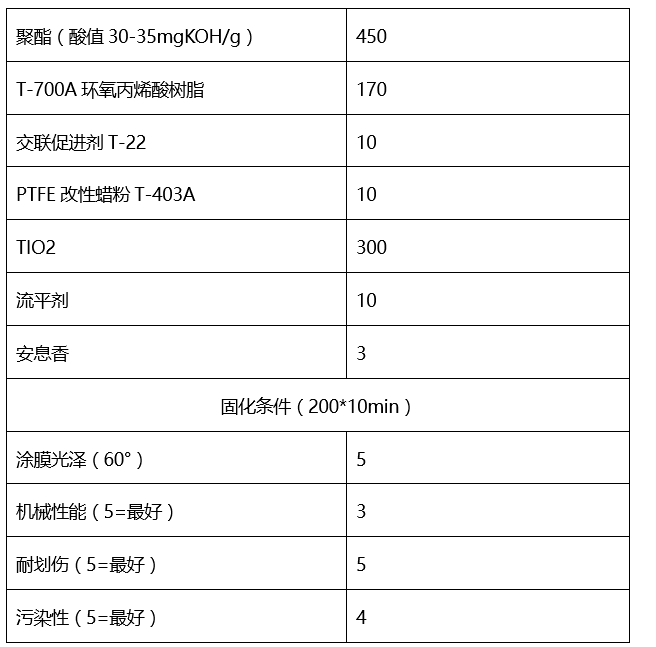 | 聚酯（酸值 30-35mgKOH/g） | 450 |
|---|---|
| T-700A 环氧丙烯酸树脂 | 170 |
| 交联促进剂 T-22 | 10 |
| PTFE 改性蜡粉 T-403A | 10 |
| TIO2 | 300 |
| 流平剂 | 10 |
| 安息香 | 3 |
| 固化条件（200*10min） | |
| 涂膜光泽（60°） | 5 |
| 机械性能（5=最好） | 3 |
| 耐划伤（5=最好） | 5 |
| 污染性（5=最好） | 4 |